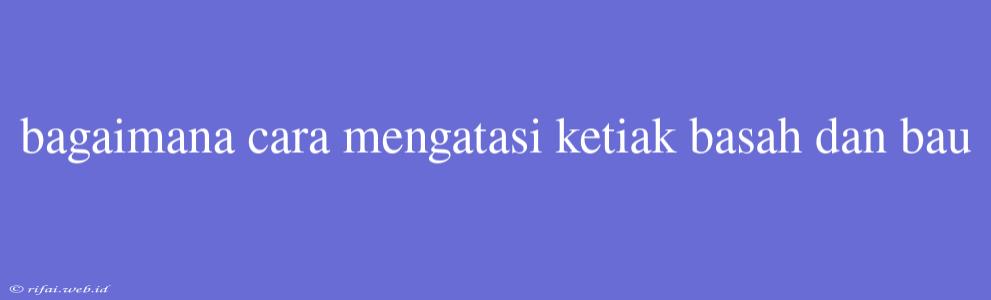 bagaimana cara mengatasi ketiak basah dan bau

© rifai.web.id